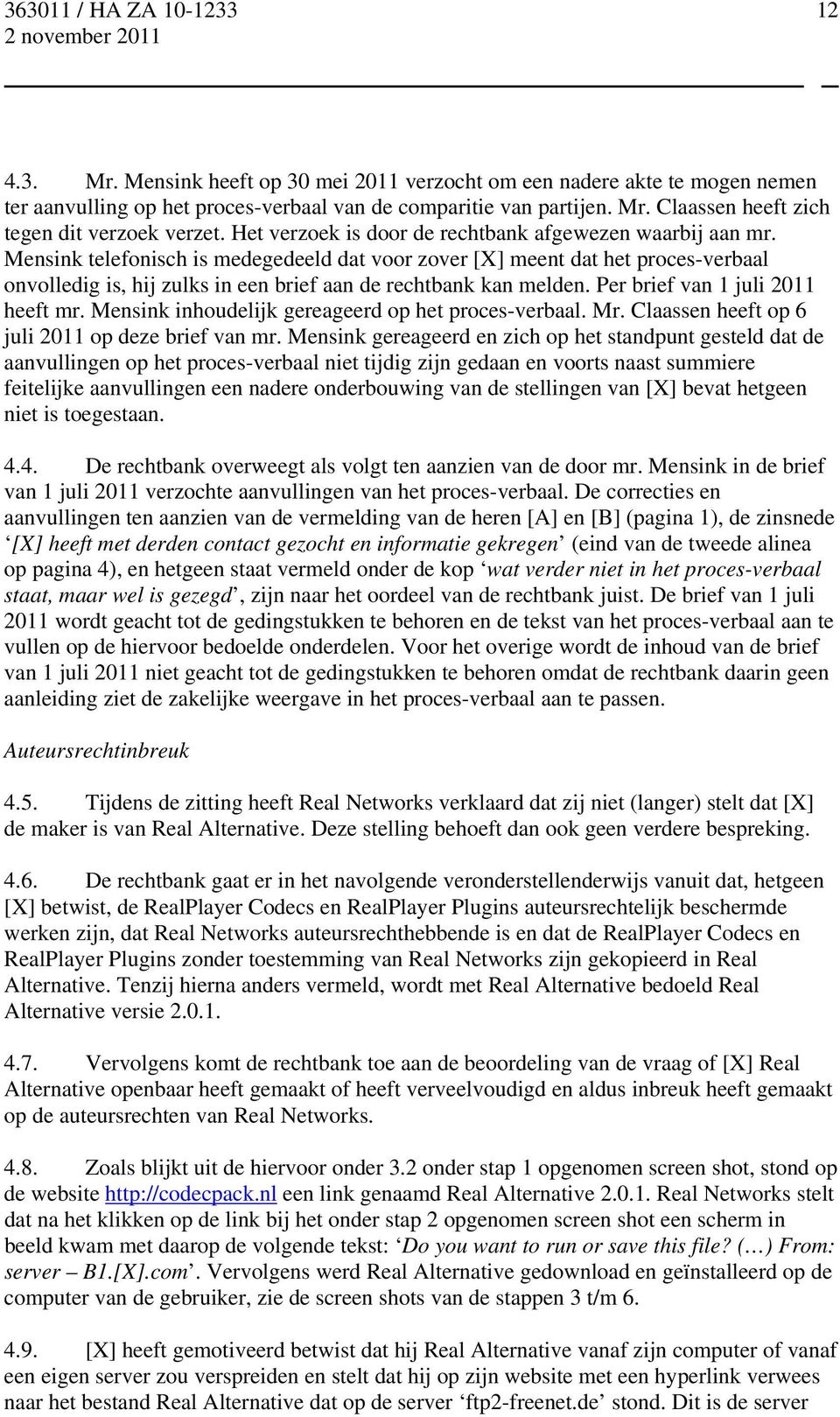 363011 / HA ZA 10-1233 12
2 november 2011

4.3. Mr. Mensink heeft op 30 mei 2011 verzocht om een nadere akte te mogen nemen ter aanvulling op het proces-verbaal van de comparitie van partijen. Mr. Claassen heeft zich tegen dit verzoek verzet. Het verzoek is door de rechtbank afgewezen waarbij aan mr. Mensink telefonisch is medegedeeld dat voor zover [X] meent dat het proces-verbaal onvolledig is, hij zulks in een brief aan de rechtbank kan melden. Per brief van 1 juli 2011 heeft mr. Mensink inhoudelijk gereageerd op het proces-verbaal. Mr. Claassen heeft op 6 juli 2011 op deze brief van mr. Mensink gereageerd en zich op het standpunt gesteld dat de aanvullingen op het proces-verbaal niet tijdig zijn gedaan en voorts naast summiere feitelijke aanvullingen een nadere onderbouwing van de stellingen van [X] bevat hetgeen niet is toegestaan.

4.4. De rechtbank overweegt als volgt ten aanzien van de door mr. Mensink in de brief van 1 juli 2011 verzochte aanvullingen van het proces-verbaal. De correcties en aanvullingen ten aanzien van de vermelding van de heren [A] en [B] (pagina 1), de zinsnede ‘[X] heeft met derden contact gezocht en informatie gekregen’ (eind van de tweede alinea op pagina 4), en hetgeen staat vermeld onder de kop ‘wat verder niet in het proces-verbaal staat, maar wel is gezegd’, zijn naar het oordeel van de rechtbank juist. De brief van 1 juli 2011 wordt geacht tot de gedingstukken te behoren en de tekst van het proces-verbaal aan te vullen op de hiervoor bedoelde onderdelen. Voor het overige wordt de inhoud van de brief van 1 juli 2011 niet geacht tot de gedingstukken te behoren omdat de rechtbank daarin geen aanleiding ziet de zakelijke weergave in het proces-verbaal aan te passen.

Auteursrechtinbreuk

4.5. Tijdens de zitting heeft Real Networks verklaard dat zij niet (langer) stelt dat [X] de maker is van Real Alternative. Deze stelling behoeft dan ook geen verdere bespreking.

4.6. De rechtbank gaat er in het navolgende veronderstellenderwijs vanuit dat, hetgeen [X] betwist, de RealPlayer Codecs en RealPlayer Plugins auteursrechtelijk beschermde werken zijn, dat Real Networks auteursrechthebbende is en dat de RealPlayer Codecs en RealPlayer Plugins zonder toestemming van Real Networks zijn gekopieerd in Real Alternative. Tenzij hierna anders vermeld, wordt met Real Alternative bedoeld Real Alternative versie 2.0.1.

4.7. Vervolgens komt de rechtbank toe aan de beoordeling van de vraag of [X] Real Alternative openbaar heeft gemaakt of heeft verveelvoudigd en aldus inbreuk heeft gemaakt op de auteursrechten van Real Networks.

4.8. Zoals blijkt uit de hiervoor onder 3.2 onder stap 1 opgenomen screen shot, stond op de website http://codecpack.nl een link genaamd Real Alternative 2.0.1. Real Networks stelt dat na het klikken op de link bij het onder stap 2 opgenomen screen shot een scherm in beeld kwam met daarop de volgende tekst: ‘Do you want to run or save this file? (…) From: server – B1.[X].com’. Vervolgens werd Real Alternative gedownload en geïnstalleerd op de computer van de gebruiker, zie de screen shots van de stappen 3 t/m 6.

4.9. [X] heeft gemotiveerd betwist dat hij Real Alternative vanaf zijn computer of vanaf een eigen server zou verspreiden en stelt dat hij op zijn website met een hyperlink verwees naar het bestand Real Alternative dat op de server ‘ftp2-freenet.de’ stond. Dit is de server